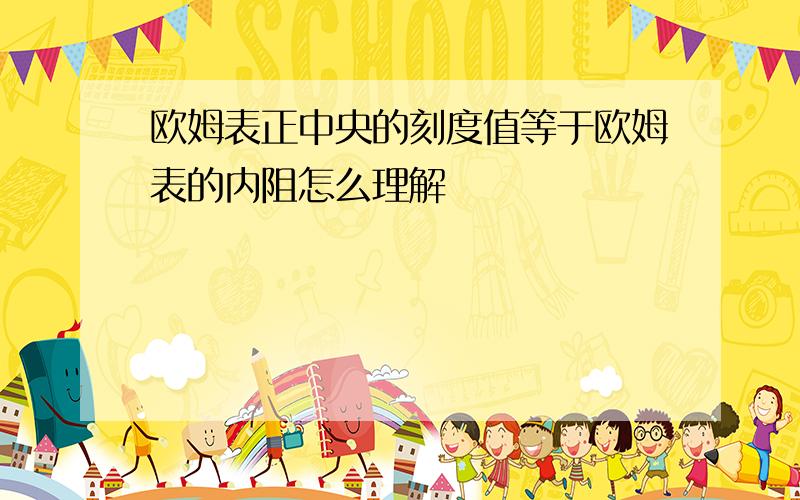 SCHOOL

欧姆表正中央的刻度值等于欧姆表的内阻怎么理解